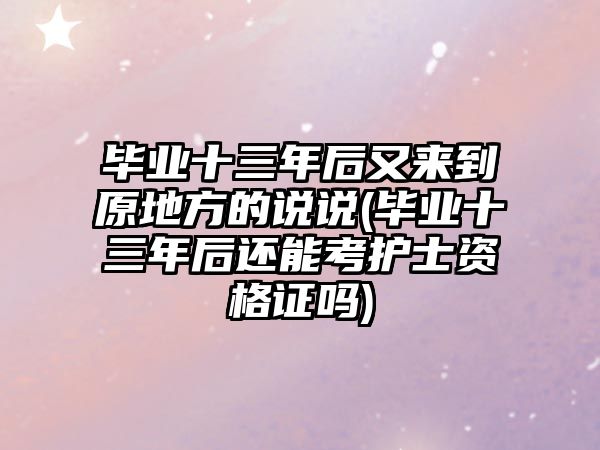 毕业十三年后又来到原地方的说说(毕业十三年后还能考护士资格证吗)